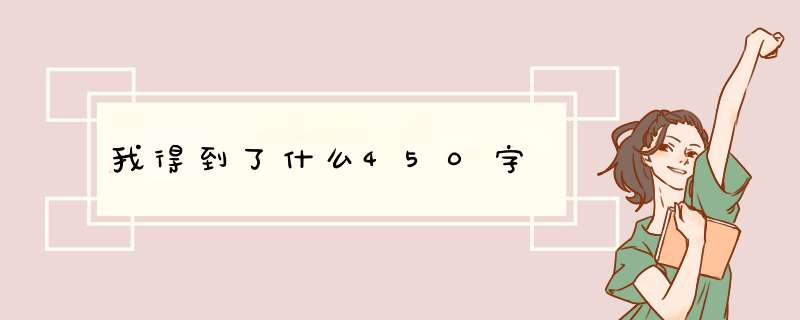 我得到了什么450字